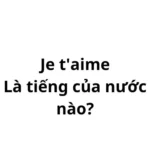 Je t'aime
Là tiếng của nước nào?